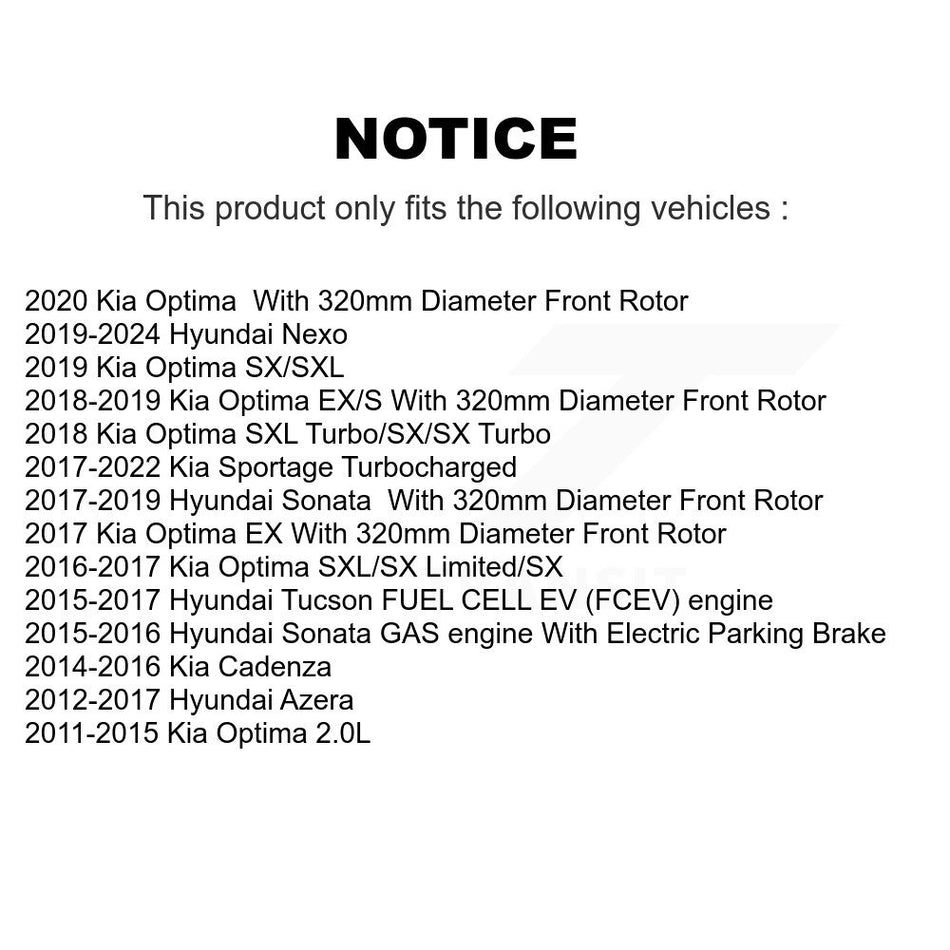 NOTICE

This product only fits the following vehicles :

2020 Kia Optima With 320mm Diameter Front Rotor
2019-2024 Hyundai Nexo
2019 Kia Optima SX/SXL
2018-2019 Kia Optima EX/S With 320mm Diameter Front Rotor
2018 Kia Optima SXL Turbo/SX/SX Turbo
2017-2022 Kia Sportage Turbocharged
2017-2019 Hyundai Sonata With 320mm Diameter Front Rotor
2017 Kia Optima EX With 320mm Diameter Front Rotor
2016-2017 Kia Optima SXL/SX Limited/SX
2015-2017 Hyundai Tucson FUEL CELL EV (FCEV) engine
2015-2016 Hyundai Sonata GAS engine With Electric Parking Brake
2014-2016 Kia Cadenza
2012-2017 Hyundai Azera
2011-2015 Kia Optima 2.0L